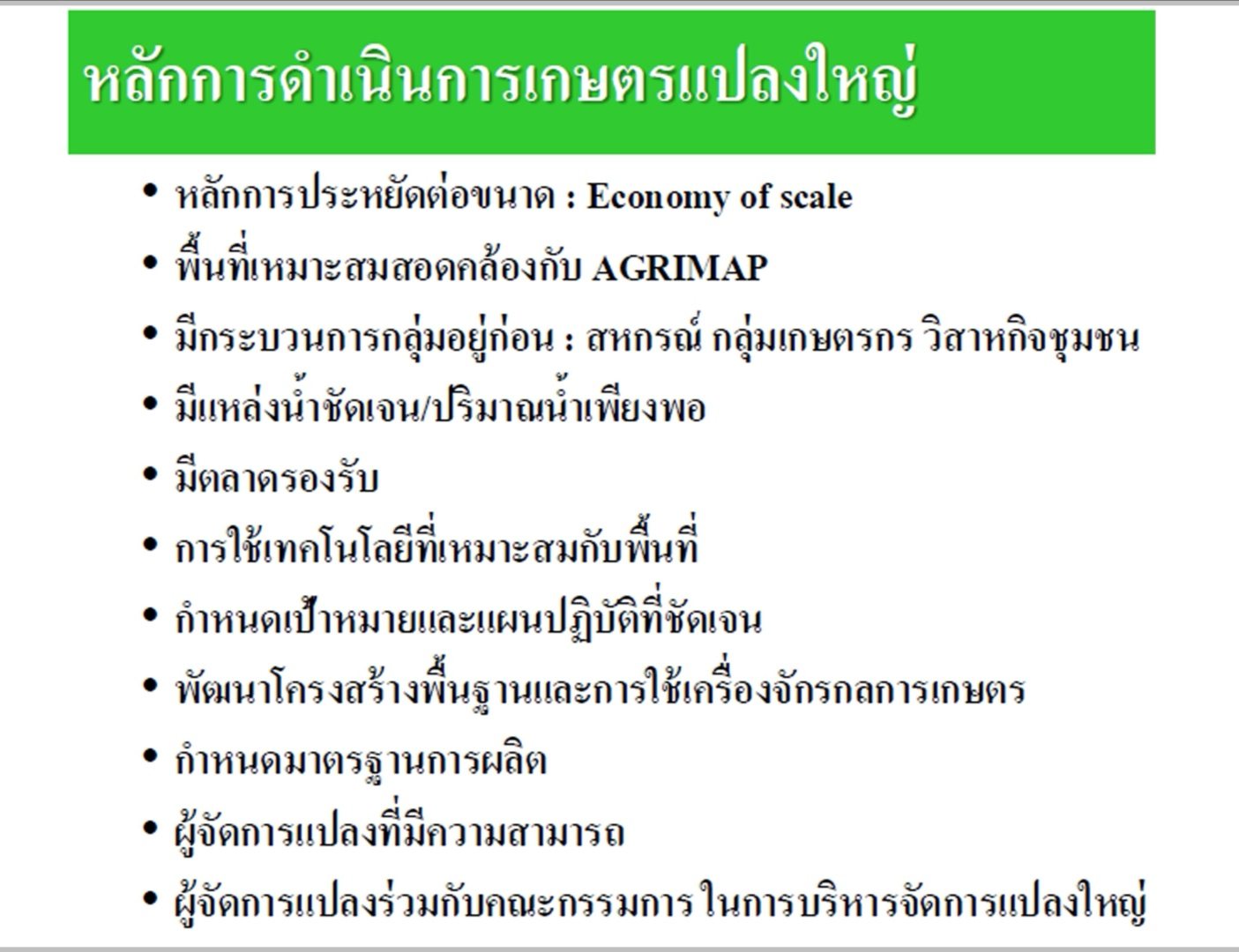 หลักการดำเนินการเกษตรแปลงใหญ่

• หลักการประหยัดต่อขนาด : Economy of scale
• พื้นที่เหมาะสมสอดคล้องกับ AGRIMAP
• มีกระบวนการกลุ่มอยู่ก่อน : สหกรณ์ กลุ่มเกษตรกร วิสาหกิจชุมชน
• มีแหล่งน้ำชัดเจน/ปริมาณน้ำเพียงพอ
• มีตลาดรองรับ
• การใช้เทคโนโลยีที่เหมาะสมกับพื้นที่
• กำหนดเป้าหมายและแผนปฏิบัติที่ชัดเจน
• พัฒนาโครงสร้างพื้นฐานและการใช้เครื่องจักรกลการเกษตร
• กำหนดมาตรฐานการผลิต
• ผู้จัดการแปลงที่มีความสามารถ
• ผู้จัดการแปลงร่วมกับคณะกรรมการ ในการบริหารจัดการแปลงใหญ่